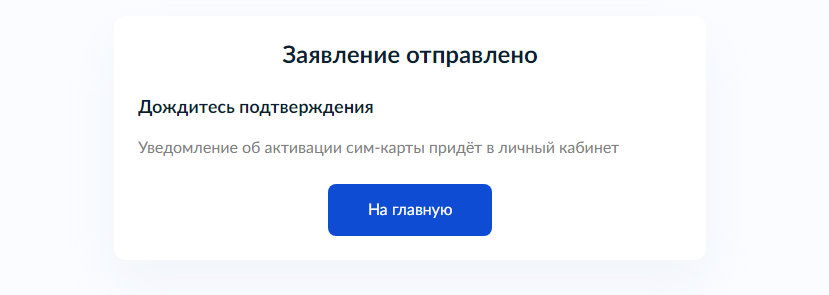 Заявление отправлено

Дождитесь подтверждения

Уведомление об активации сим-карты придёт в личный кабинет

На главную